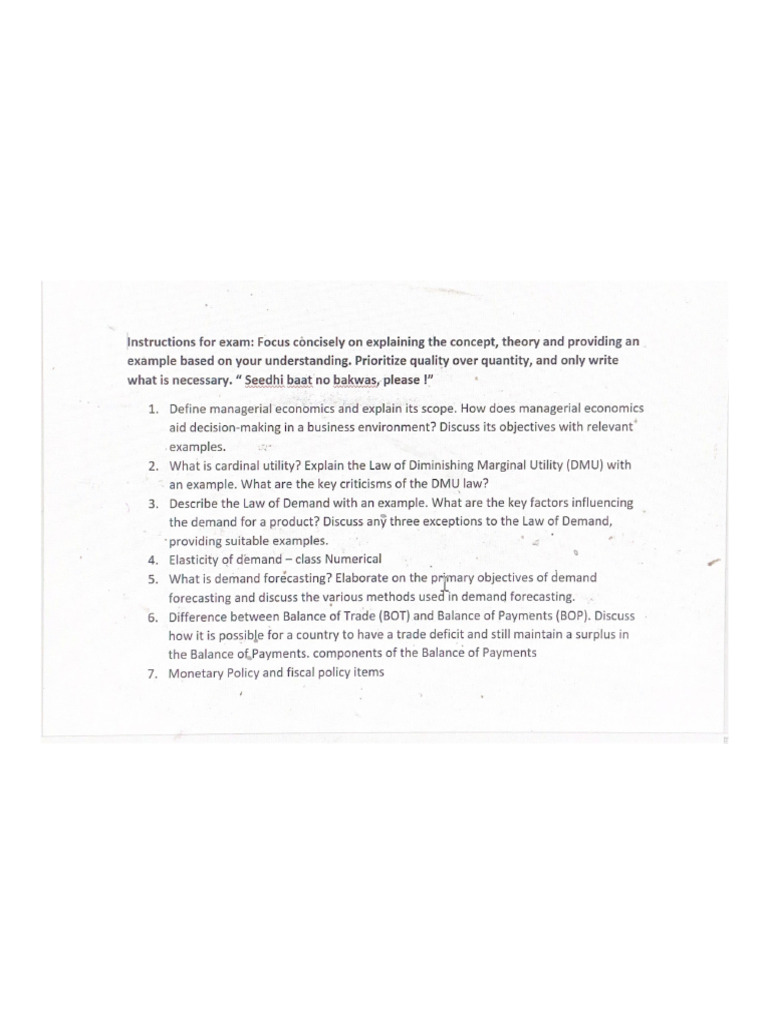 Instructions for exam: Focus concisely on explaining the concept, theory and providing an example based on your understanding. Prioritize quality over quantity, and only write what is necessary. " Seedhi baat no bakwas, please !"

1. Define managerial economics and explain its scope. How does managerial economics aid decision-making in a business environment? Discuss its objectives with relevant examples.
2. What is cardinal utility? Explain the Law of Diminishing Marginal Utility (DMU) with an example. What are the key criticisms of the DMU law?
3. Describe the Law of Demand with an example. What are the key factors influencing the demand for a product? Discuss any three exceptions to the Law of Demand, providing suitable examples.
4. Elasticity of demand – class Numerical
5. What is demand forecasting? Elaborate on the primary objectives of demand forecasting and discuss the various methods used in demand forecasting.
6. Difference between Balance of Trade (BOT) and Balance of Payments (BOP). Discuss how it is possible for a country to have a trade deficit and still maintain a surplus in the Balance of Payments. components of the Balance of Payments
7. Monetary Policy and fiscal policy items